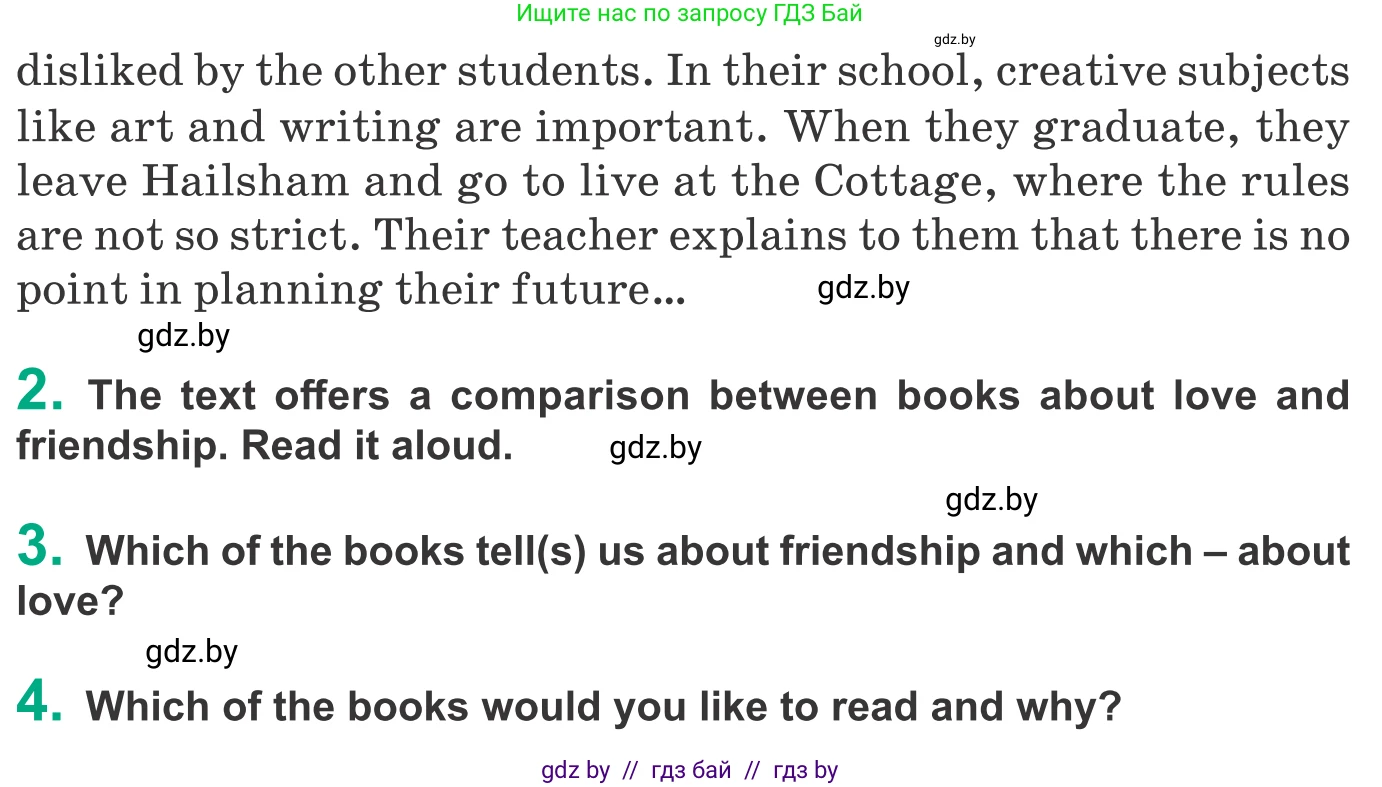 Ищите нас по запросу ГДЗ Бай

gdz.by

disliked by the other students. In their school, creative subjects like art and writing are important. When they graduate, they leave Hailsham and go to live at the Cottage, where the rules are not so strict. Their teacher explains to them that there is no point in planning their future...

gdz.by

gdz.by

2. The text offers a comparison between books about love and friendship. Read it aloud.

gdz.by

gdz.by

3. Which of the books tell(s) us about friendship and which – about love?

gdz.by

4. Which of the books would you like to read and why?

gdz by // гдз бай // гдз by